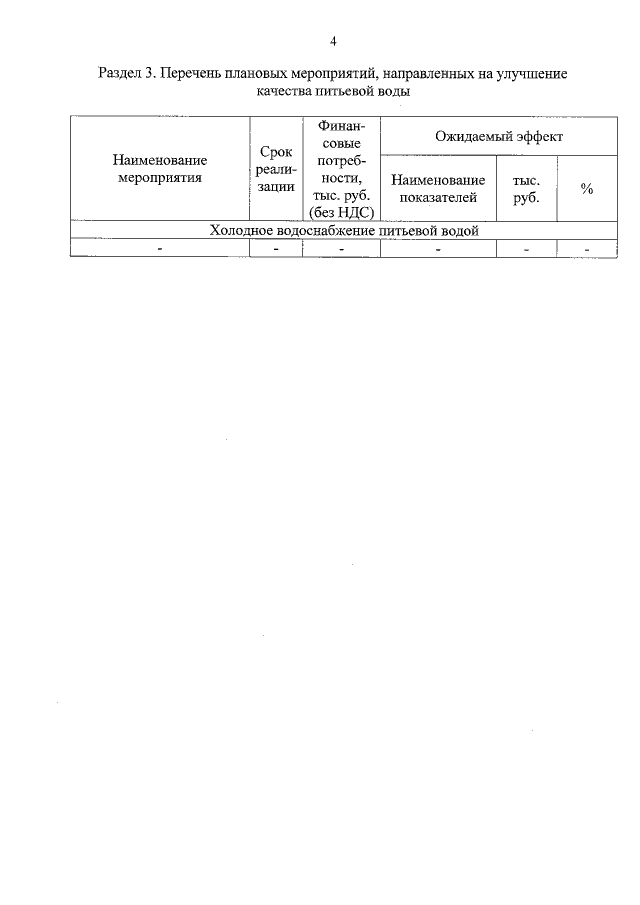 4

Раздел 3. Перечень плановых мероприятий, направленных на улучшение качества питьевой воды

| Наименование мероприятия | Срок реализации | Финансовые потребности, тыс. руб. (без НДС) | Ожидаемый эффект | | |
|---|---|---|---|---|---|
| | | | Наименование показателей | тыс. руб. | % |
| Холодное водоснабжение питьевой водой | | | | | |
| - | - | - | - | - | - |